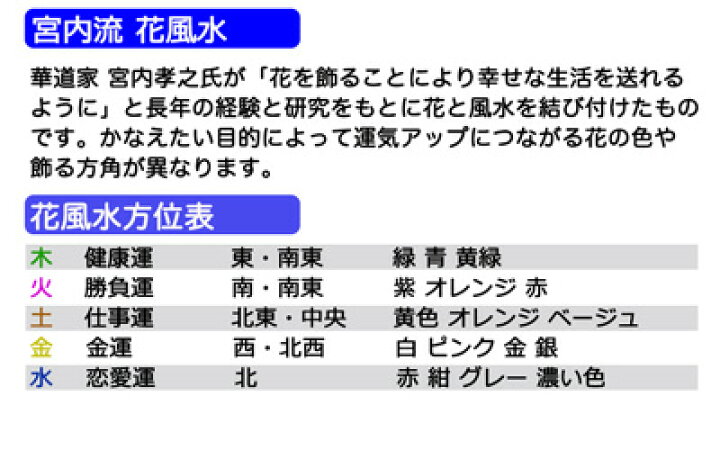 宮内流 花風水

華道家 宮内孝之氏が「花を飾ることにより幸せな生活を送れるように」と長年の経験と研究をもとに花と風水を結び付けたものです。かなえたい目的によって運気アップにつながる花の色や飾る方角が異なります。

花風水方位表

| 木 | 健康運 | 東・南東 | 緑 青 黄緑 |
|---|---|---|---|
| 火 | 勝負運 | 南・南東 | 紫 オレンジ 赤 |
| 土 | 仕事運 | 北東・中央 | 黄色 オレンジ ベージュ |
| 金 | 金運 | 西・北西 | 白 ピンク 金 銀 |
| 水 | 恋愛運 | 北 | 赤 紺 グレー 濃い色 |